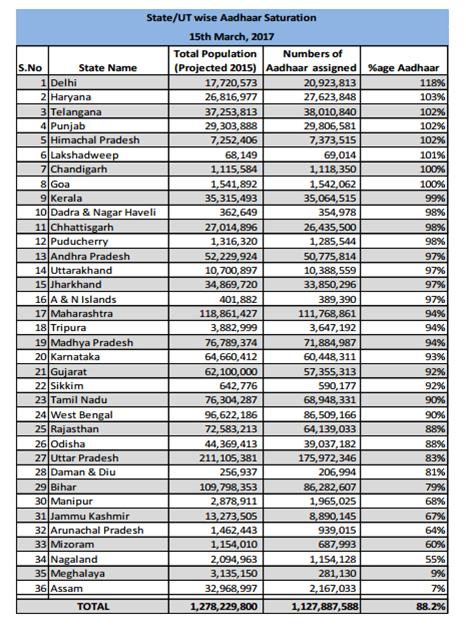 State/UT wise Aadhaar Saturation
15th March, 2017

| S.No | State Name | Total Population (Projected 2015) | Numbers of Aadhaar assigned | %age Aadhaar |
|---|---|---|---|---|
| 1 | Delhi | 17,720,573 | 20,923,813 | 118% |
| 2 | Haryana | 26,816,977 | 27,623,848 | 103% |
| 3 | Telangana | 37,253,813 | 38,010,840 | 102% |
| 4 | Punjab | 29,303,888 | 29,806,581 | 102% |
| 5 | Himachal Pradesh | 7,252,406 | 7,373,515 | 102% |
| 6 | Lakshadweep | 68,149 | 69,014 | 101% |
| 7 | Chandigarh | 1,115,584 | 1,118,350 | 100% |
| 8 | Goa | 1,541,892 | 1,542,062 | 100% |
| 9 | Kerala | 35,315,493 | 35,064,515 | 99% |
| 10 | Dadra & Nagar Haveli | 362,649 | 354,978 | 98% |
| 11 | Chhattisgarh | 27,014,896 | 26,435,500 | 98% |
| 12 | Puducherry | 1,316,320 | 1,285,544 | 98% |
| 13 | Andhra Pradesh | 52,229,924 | 50,775,814 | 97% |
| 14 | Uttarakhand | 10,700,897 | 10,388,559 | 97% |
| 15 | Jharkhand | 34,869,720 | 33,850,296 | 97% |
| 16 | A & N Islands | 401,882 | 389,390 | 97% |
| 17 | Maharashtra | 118,861,427 | 111,768,861 | 94% |
| 18 | Tripura | 3,882,999 | 3,647,192 | 94% |
| 19 | Madhya Pradesh | 76,789,374 | 71,884,987 | 94% |
| 20 | Karnataka | 64,660,412 | 60,448,311 | 93% |
| 21 | Gujarat | 62,100,000 | 57,355,313 | 92% |
| 22 | Sikkim | 642,776 | 590,177 | 92% |
| 23 | Tamil Nadu | 76,304,287 | 68,948,331 | 90% |
| 24 | West Bengal | 96,622,186 | 86,509,166 | 90% |
| 25 | Rajasthan | 72,583,213 | 64,139,033 | 88% |
| 26 | Odisha | 44,369,413 | 39,037,182 | 88% |
| 27 | Uttar Pradesh | 211,105,381 | 175,972,346 | 83% |
| 28 | Daman & Diu | 256,937 | 206,994 | 81% |
| 29 | Bihar | 109,798,353 | 86,282,607 | 79% |
| 30 | Manipur | 2,878,911 | 1,965,025 | 68% |
| 31 | Jammu Kashmir | 13,273,505 | 8,890,145 | 67% |
| 32 | Arunachal Pradesh | 1,462,443 | 939,015 | 64% |
| 33 | Mizoram | 1,154,010 | 687,993 | 60% |
| 34 | Nagaland | 2,094,963 | 1,154,128 | 55% |
| 35 | Meghalaya | 3,135,150 | 281,130 | 9% |
| 36 | Assam | 32,968,997 | 2,167,033 | 7% |
| | TOTAL | 1,278,229,800 | 1,127,887,588 | 88.2% |